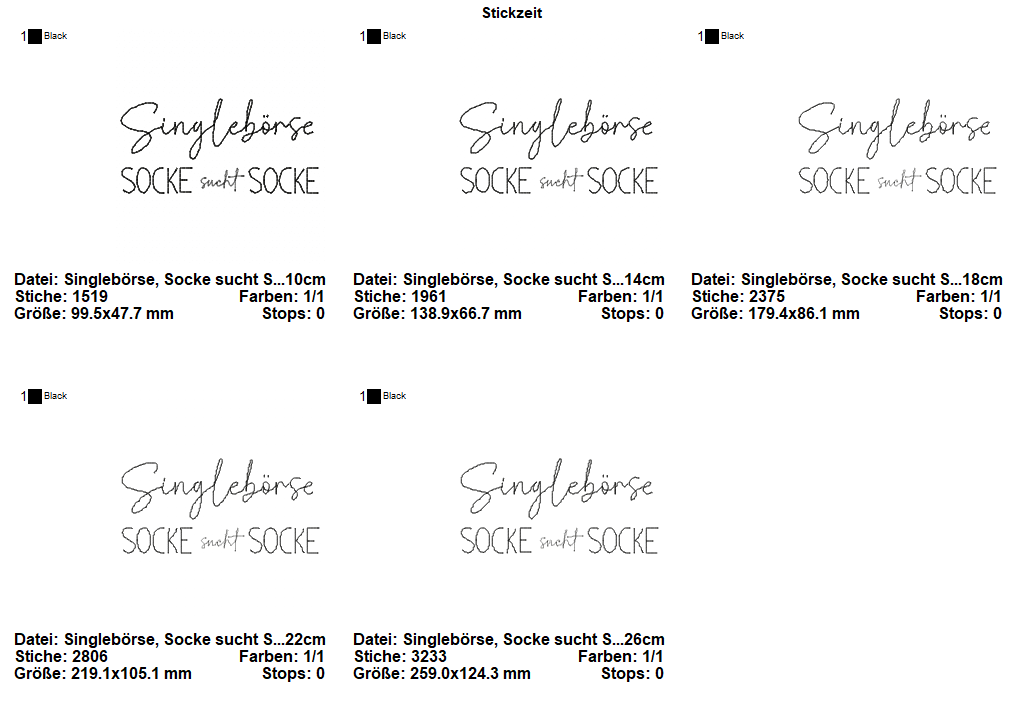 Stickzeit

1 Black

Singlebörse
SOCKE sucht SOCKE

Datei: Singlebörse, Socke sucht S...10cm
Stiche: 1519 Farben: 1/1
Größe: 99.5x47.7 mm Stops: 0

1 Black

Singlebörse
SOCKE sucht SOCKE

Datei: Singlebörse, Socke sucht S...14cm
Stiche: 1961 Farben: 1/1
Größe: 138.9x66.7 mm Stops: 0

1 Black

Singlebörse
SOCKE sucht SOCKE

Datei: Singlebörse, Socke sucht S...18cm
Stiche: 2375 Farben: 1/1
Größe: 179.4x86.1 mm Stops: 0

1 Black

Singlebörse
SOCKE sucht SOCKE

Datei: Singlebörse, Socke sucht S...22cm
Stiche: 2806 Farben: 1/1
Größe: 219.1x105.1 mm Stops: 0

1 Black

Singlebörse
SOCKE sucht SOCKE

Datei: Singlebörse, Socke sucht S...26cm
Stiche: 3233 Farben: 1/1
Größe: 259.0x124.3 mm Stops: 0